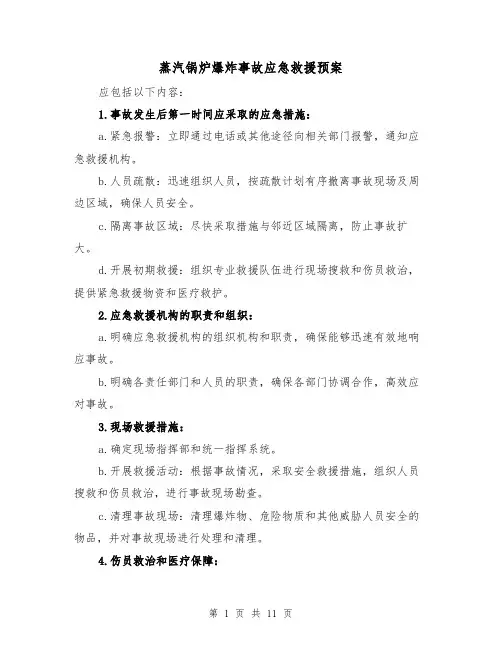 蒸汽锅炉爆炸事故应急救援预案

应包括以下内容：

1.事故发生后第一时间应采取的应急措施：

a.紧急报警：立即通过电话或其他途径向相关部门报警，通知应急救援机构。

b.人员疏散：迅速组织人员，按疏散计划有序撤离事故现场及周边区域，确保人员安全。

c.隔离事故区域：尽快采取措施与邻近区域隔离，防止事故扩大。

d.开展初期救援：组织专业救援队伍进行现场搜救和伤员救治，提供紧急救援物资和医疗救护。

2.应急救援机构的职责和组织：

a.明确应急救援机构的组织机构和职责，确保能够迅速有效地响应事故。

b.明确各责任部门和人员的职责，确保各部门协调合作，高效应对事故。

3.现场救援措施：

a.确定现场指挥部和统一指挥系统。

b.开展救援活动：根据事故情况，采取安全救援措施，组织人员搜救和伤员救治，进行事故现场勘查。

c.清理事故现场：清理爆炸物、危险物质和其他威胁人员安全的物品，并对事故现场进行处理和清理。

4.伤员救治和医疗保障：

第 1 页 共 11 页